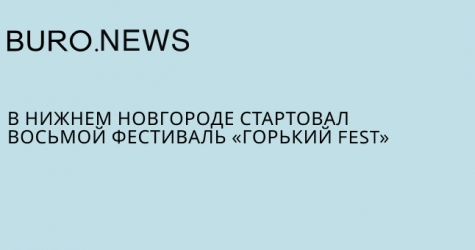 BURO.NEWS

В НИЖНЕМ НОВГОРОДЕ СТАРТОВАЛ ВОСЬМОЙ ФЕСТИВАЛЬ «ГОРЬКИЙ FEST»